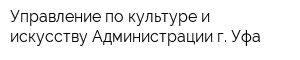 Управление по культуре и искусству Администрации г. Уфа